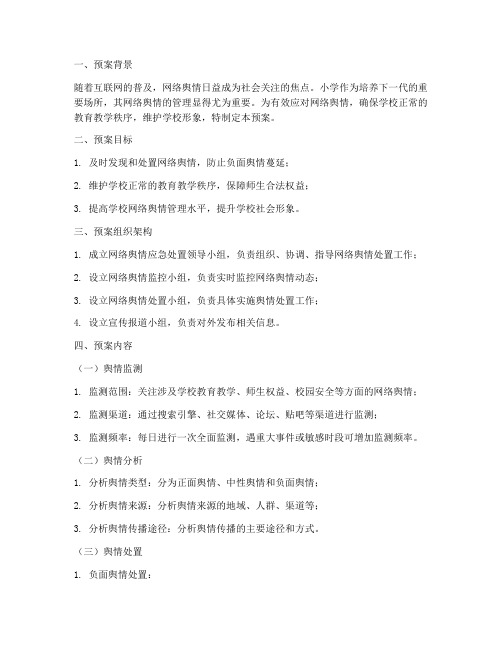 一、预案背景

随着互联网的普及，网络舆情日益成为社会关注的焦点。小学作为培养下一代的重要场所，其网络舆情的管理显得尤为重要。为有效应对网络舆情，确保学校正常的教育教学秩序，维护学校形象，特制定本预案。

二、预案目标

1. 及时发现和处置网络舆情，防止负面舆情蔓延；

2. 维护学校正常的教育教学秩序，保障师生合法权益；

3. 提高学校网络舆情管理水平，提升学校社会形象。

三、预案组织架构

1. 成立网络舆情应急处置领导小组，负责组织、协调、指导网络舆情处置工作；

2. 设立网络舆情监控小组，负责实时监控网络舆情动态；

3. 设立网络舆情处置小组，负责具体实施舆情处置工作；

4. 设立宣传报道小组，负责对外发布相关信息。

四、预案内容

（一）舆情监测

1. 监测范围：关注涉及学校教育教学、师生权益、校园安全等方面的网络舆情；

2. 监测渠道：通过搜索引擎、社交媒体、论坛、贴吧等渠道进行监测；

3. 监测频率：每日进行一次全面监测，遇重大事件或敏感时段可增加监测频率。

（二）舆情分析

1. 分析舆情类型：分为正面舆情、中性舆情和负面舆情；

2. 分析舆情来源：分析舆情来源的地域、人群、渠道等；

3. 分析舆情传播途径：分析舆情传播的主要途径和方式。

（三）舆情处置

1. 负面舆情处置：